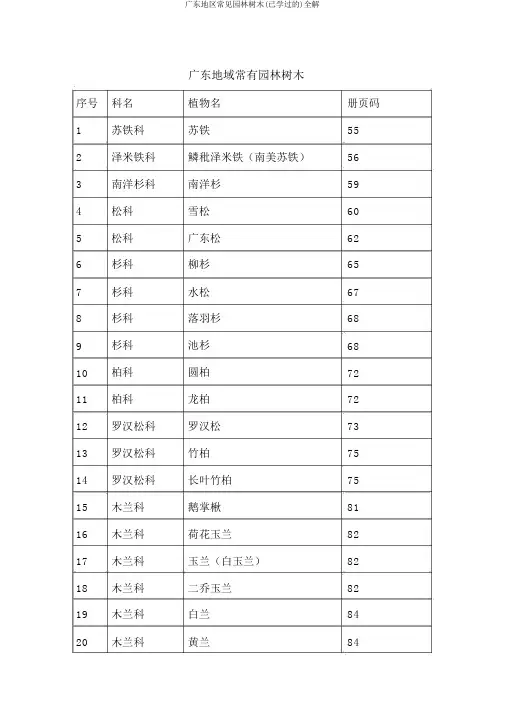 广东地区常见园林树木(已学过的)全解

广东地域常有园林树木

| 序号 | 科名 | 植物名 | 册页码 |
|---|---|---|---|
| 1 | 苏铁科 | 苏铁 | 55 |
| 2 | 泽米铁科 | 鳞秕泽米铁（南美苏铁） | 56 |
| 3 | 南洋杉科 | 南洋杉 | 59 |
| 4 | 松科 | 雪松 | 60 |
| 5 | 松科 | 广东松 | 62 |
| 6 | 杉科 | 柳杉 | 65 |
| 7 | 杉科 | 水松 | 67 |
| 8 | 杉科 | 落羽杉 | 68 |
| 9 | 杉科 | 池杉 | 68 |
| 10 | 柏科 | 圆柏 | 72 |
| 11 | 柏科 | 龙柏 | 72 |
| 12 | 罗汉松科 | 罗汉松 | 73 |
| 13 | 罗汉松科 | 竹柏 | 75 |
| 14 | 罗汉松科 | 长叶竹柏 | 75 |
| 15 | 木兰科 | 鹅掌楸 | 81 |
| 16 | 木兰科 | 荷花玉兰 | 82 |
| 17 | 木兰科 | 玉兰（白玉兰） | 82 |
| 18 | 木兰科 | 二乔玉兰 | 82 |
| 19 | 木兰科 | 白兰 | 84 |
| 20 | 木兰科 | 黄兰 | 84 |